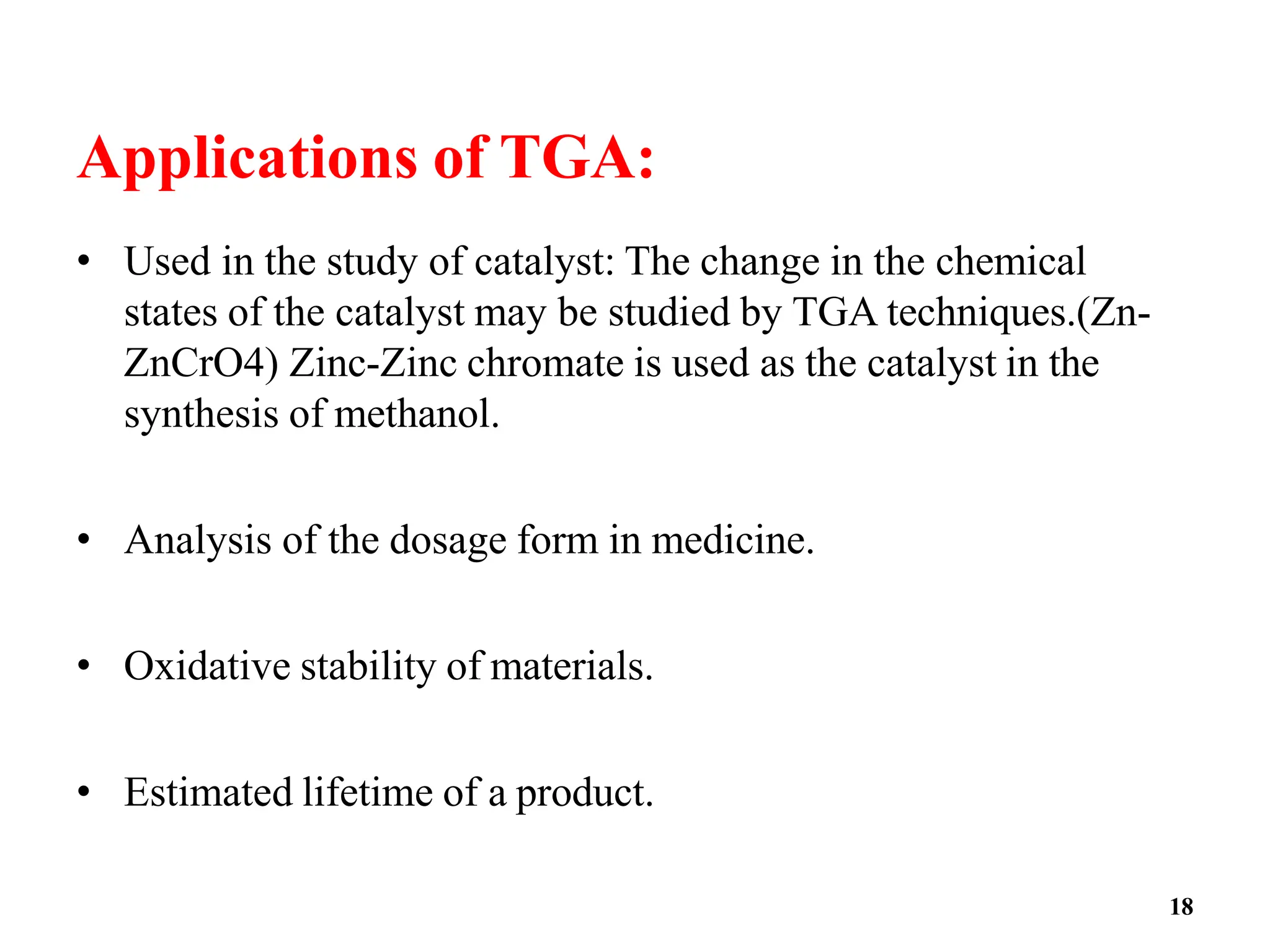 Applications of TGA:

• Used in the study of catalyst: The change in the chemical states of the catalyst may be studied by TGA techniques.(Zn-ZnCrO4) Zinc-Zinc chromate is used as the catalyst in the synthesis of methanol.

• Analysis of the dosage form in medicine.

• Oxidative stability of materials.

• Estimated lifetime of a product.

18